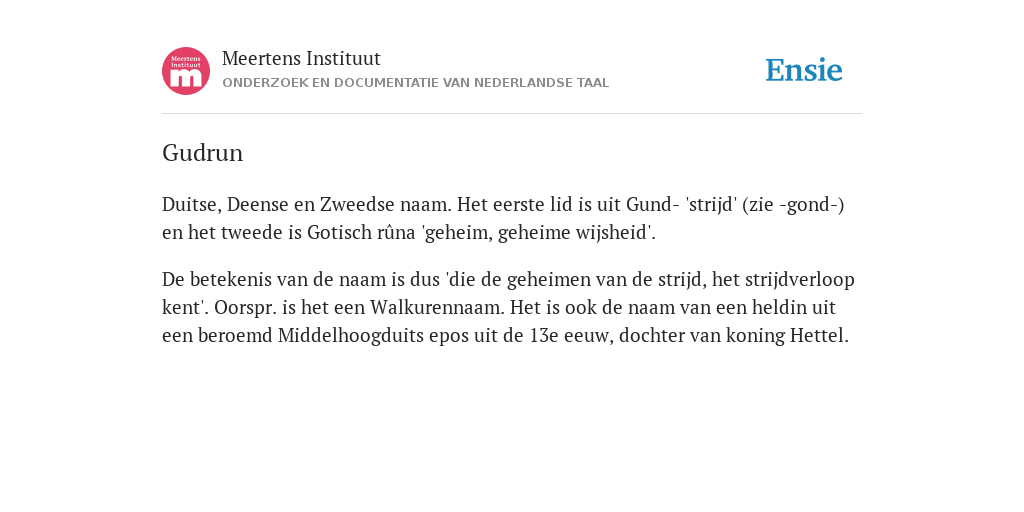 Meertens Instituut m

Meertens Instituut
ONDERZOEK EN DOCUMENTATIE VAN NEDERLANDSE TAAL

Ensie

Gudrun

Duitse, Deense en Zweedse naam. Het eerste lid is uit Gund- 'strijd' (zie -gond-) en het tweede is Gotisch rûna 'geheim, geheime wijsheid'.

De betekenis van de naam is dus 'die de geheimen van de strijd, het strijdverloop kent'. Oorspr. is het een Walkurennaam. Het is ook de naam van een heldin uit een beroemd Middelhoogduits epos uit de 13e eeuw, dochter van koning Hettel.